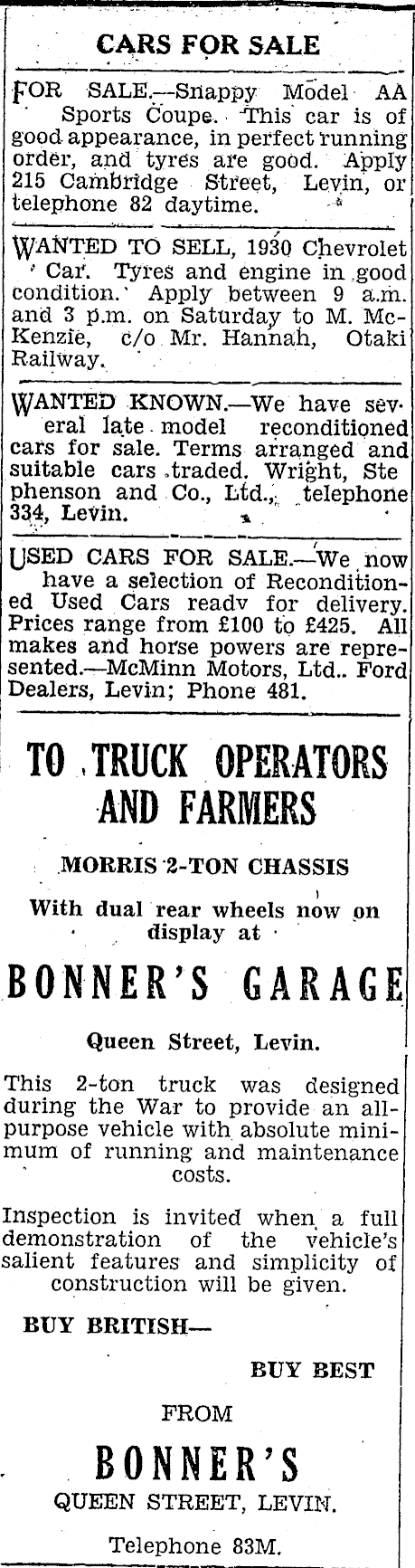 CARS FOR SALE

FOR SALE.—Snappy Model AA Sports Coupe. This car is of good appearance, in perfect running order, and tyres are good. Apply 215 Cambridge Street, Levin, or telephone 82 daytime.

WANTED TO SELL, 1930 Chevrolet Car. Tyres and engine in good condition. Apply between 9 a.m. and 3 p.m. on Saturday to M. McKenzie, c/o Mr. Hannah, Otaki Railway.

WANTED KNOWN.—We have several late model reconditioned cars for sale. Terms arranged and suitable cars traded. Wright, Stephenson and Co., Ltd., telephone 334, Levin.

USED CARS FOR SALE.—We now have a selection of Reconditioned Used Cars readv for delivery. Prices range from £100 to £425. All makes and horse powers are represented.—McMinn Motors, Ltd.. Ford Dealers, Levin; Phone 481.

TO TRUCK OPERATORS AND FARMERS

MORRIS 2-TON CHASSIS

With dual rear wheels now on display at

BONNER'S GARAGE

Queen Street, Levin.

This 2-ton truck was designed during the War to provide an all-purpose vehicle with absolute minimum of running and maintenance costs.

Inspection is invited when a full demonstration of the vehicle's salient features and simplicity of construction will be given.

BUY BRITISH—

BUY BEST

FROM

BONNER'S

QUEEN STREET, LEVIN.

Telephone 83M.